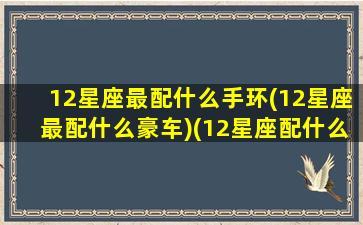 12星座最配什么手环(12星座最配什么豪车)(12星座配什么